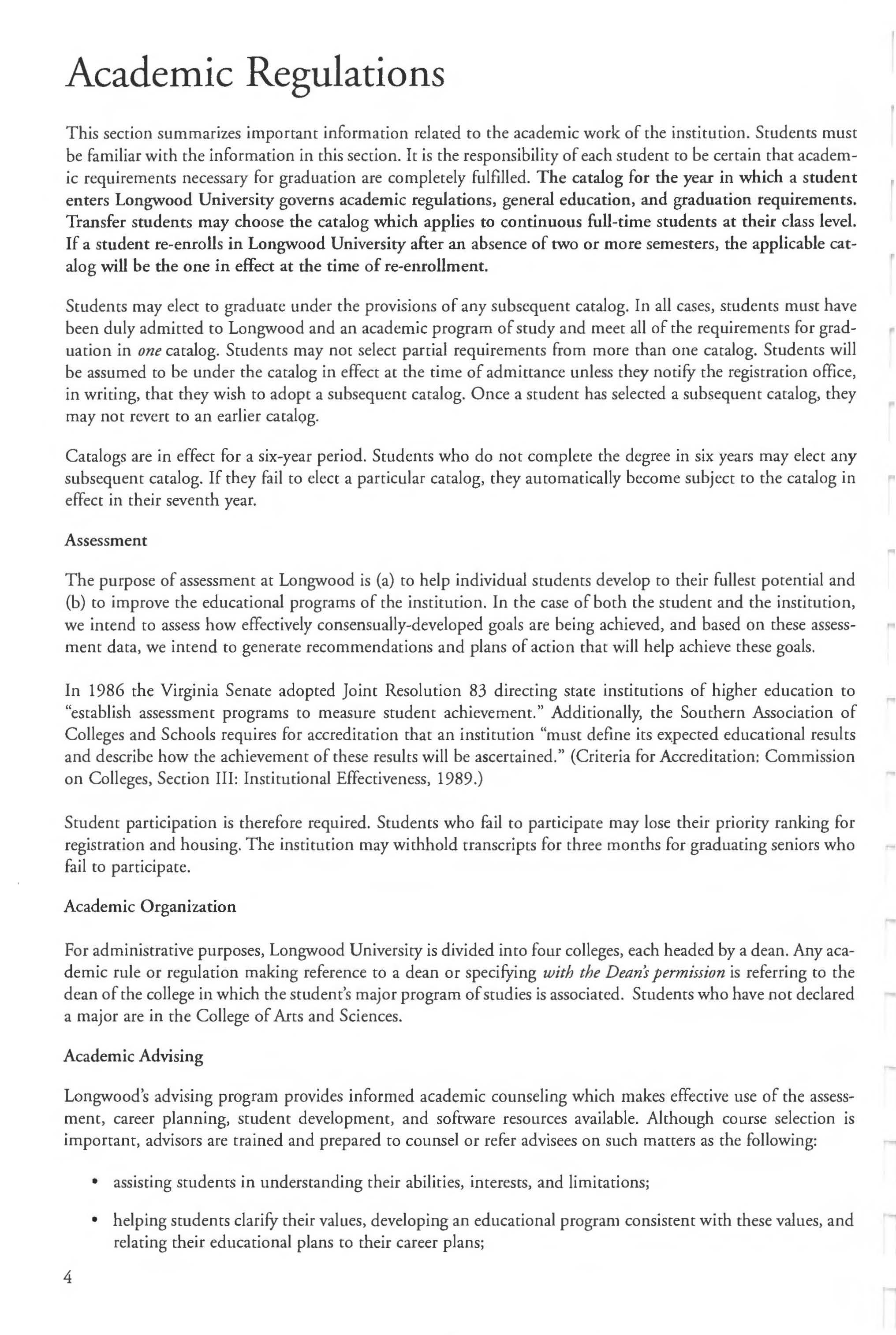 Academic Regulations

This section summarizes important information related to the academic work of the institution. Students must be familiar with the information in this section. It is the responsibility of each student to be certain that academic requirements necessary for graduation are completely fulfilled. The catalog for the year in which a student enters Longwood University governs academic regulations, general education, and graduation requirements. Transfer students may choose the catalog which applies to continuous full-time students at their class level. If a student re-enrolls in Longwood University after an absence of two or more semesters, the applicable catalog will be the one in effect at the time of re-enrollment.

Students may elect to graduate under the provisions of any subsequent catalog. In all cases, students must have been duly admitted to Longwood and an academic program of study and meet all of the requirements for graduation in one catalog. Students may not select partial requirements from more than one catalog. Students will be assumed to be under the catalog in effect at the time of admittance unless they notify the registration office, in writing, that they wish to adopt a subsequent catalog. Once a student has selected a subsequent catalog, they may not revert to an earlier catalog.

Catalogs are in effect for a six-year period. Students who do not complete the degree in six years may elect any subsequent catalog. If they fail to elect a particular catalog, they automatically become subject to the catalog in effect in their seventh year.

Assessment

The purpose of assessment at Longwood is (a) to help individual students develop to their fullest potential and (b) to improve the educational programs of the institution. In the case of both the student and the institution, we intend to assess how effectively consensually-developed goals are being achieved, and based on these assessment data, we intend to generate recommendations and plans of action that will help achieve these goals.

In 1986 the Virginia Senate adopted Joint Resolution 83 directing state institutions of higher education to "establish assessment programs to measure student achievement." Additionally, the Southern Association of Colleges and Schools requires for accreditation that an institution "must define its expected educational results and describe how the achievement of these results will be ascertained." (Criteria for Accreditation: Commission on Colleges, Section III: Institutional Effectiveness, 1989.)

Student participation is therefore required. Students who fail to participate may lose their priority ranking for registration and housing. The institution may withhold transcripts for three months for graduating seniors who fail to participate.

Academic Organization

For administrative purposes, Longwood University is divided into four colleges, each headed by a dean. Any academic rule or regulation making reference to a dean or specifying with the Dean's permission is referring to the dean of the college in which the student's major program of studies is associated. Students who have not declared a major are in the College of Arts and Sciences.

Academic Advising

Longwood's advising program provides informed academic counseling which makes effective use of the assessment, career planning, student development, and software resources available. Although course selection is important, advisors are trained and prepared to counsel or refer advisees on such matters as the following:

• assisting students in understanding their abilities, interests, and limitations;

• helping students clarify their values, developing an educational program consistent with these values, and relating their educational plans to their career plans;

4